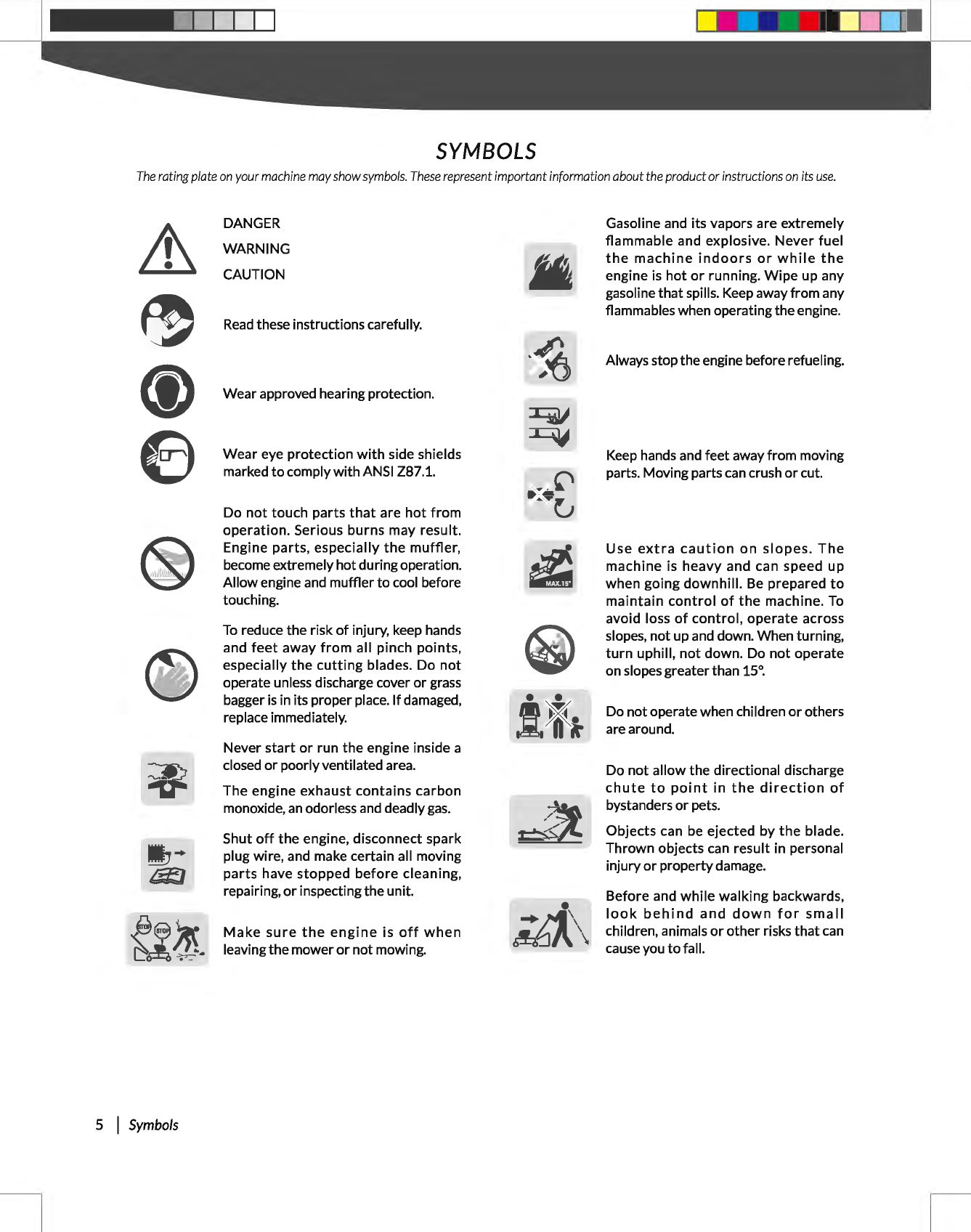 SYMBOLS

The rating plate on your machine may show symbols. These represent important information about the product or instructions on its use.

DANGER
WARNING
CAUTION

Read these instructions carefully.

Wear approved hearing protection.

Wear eye protection with side shields marked to comply with ANSI Z87.1.

Do not touch parts that are hot from operation. Serious burns may result. Engine parts, especially the muffler, become extremely hot during operation. Allow engine and muffler to cool before touching.

To reduce the risk of injury, keep hands and feet away from all pinch points, especially the cutting blades. Do not operate unless discharge cover or grass bagger is in its proper place. If damaged, replace immediately.

Never start or run the engine inside a closed or poorly ventilated area.

The engine exhaust contains carbon monoxide, an odorless and deadly gas.

Shut off the engine, disconnect spark plug wire, and make certain all moving parts have stopped before cleaning, repairing, or inspecting the unit.

STOP STOP

Make sure the engine is off when leaving the mower or not mowing.

Gasoline and its vapors are extremely flammable and explosive. Never fuel the machine indoors or while the engine is hot or running. Wipe up any gasoline that spills. Keep away from any flammables when operating the engine.

Always stop the engine before refueling.

Keep hands and feet away from moving parts. Moving parts can crush or cut.

MAX.15°

Use extra caution on slopes. The machine is heavy and can speed up when going downhill. Be prepared to maintain control of the machine. To avoid loss of control, operate across slopes, not up and down. When turning, turn uphill, not down. Do not operate on slopes greater than 15°.

Do not operate when children or others are around.

Do not allow the directional discharge chute to point in the direction of bystanders or pets.

Objects can be ejected by the blade. Thrown objects can result in personal injury or property damage.

Before and while walking backwards, look behind and down for small children, animals or other risks that can cause you to fall.

5 | Symbols